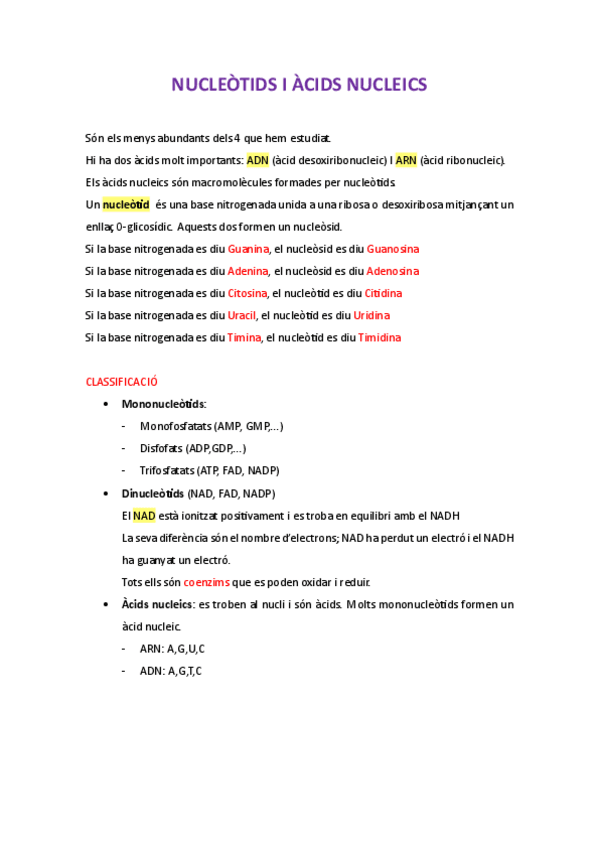 NUCLEÒTIDS I ÀCIDS NUCLEICS

Són els menys abundants dels 4 que hem estudiat.

Hi ha dos àcids molt importants: ADN (àcid desoxiribonucleic) I ARN (àcid ribonucleic).

Els àcids nucleics són macromolècules formades per nucleòtids.

Un nucleòtid és una base nitrogenada unida a una ribosa o desoxiribosa mitjançant un enllaç 0-glicosídic. Aquests dos formen un nucleòsid.

Si la base nitrogenada es diu Guanina, el nucleòsid es diu Guanosina

Si la base nitrogenada es diu Adenina, el nucleòsid es diu Adenosina

Si la base nitrogenada es diu Citosina, el nucleòtid es diu Citidina

Si la base nitrogenada es diu Uracil, el nucleòtid es diu Uridina

Si la base nitrogenada es diu Timina, el nucleòtid es diu Timidina

CLASSIFICACIÓ

• Mononucleòtids:
- Monofosfatats (AMP, GMP,...)
- Disfofats (ADP,GDP,...)
- Trifosfatats (ATP, FAD, NADP)

• Dinucleòtids (NAD, FAD, NADP)

El NAD està ionitzat positivament i es troba en equilibri amb el NADH

La seva diferència són el nombre d'electrons; NAD ha perdut un electró i el NADH ha guanyat un electró.

Tots ells són coenzims que es poden oxidar i reduir.

• Àcids nucleics: es troben al nucli i són àcids. Molts mononucleòtids formen un àcid nucleic.
- ARN: A,G,U,C
- ADN: A,G,T,C